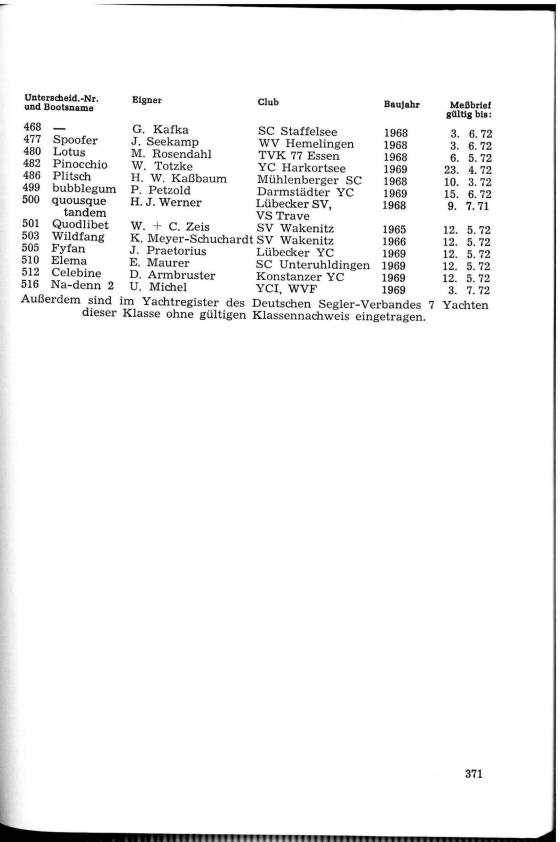 | Unterscheid.-Nr. und Bootsname | Eigner | Club | Baujahr | Meßbrief gültig bis: |
|---|---|---|---|---|
| 468 — | G. Kafka | SC Staffelsee | 1968 | 3. 6. 72 |
| 477 Spoofer | J. Seekamp | WV Hemelingen | 1968 | 3. 6. 72 |
| 480 Lotus | M. Rosendahl | TVK 77 Essen | 1968 | 6. 5. 72 |
| 482 Pinocchio | W. Totzke | YC Harkortsee | 1969 | 23. 4. 72 |
| 486 Plitsch | H. W. Kaßbaum | Mühlenberger SC | 1968 | 10. 3. 72 |
| 499 bubblegum | P. Petzold | Darmstädter YC | 1969 | 15. 6. 72 |
| 500 quousque tandem | H. J. Werner | Lübecker SV, VS Trave | 1968 | 9. 7. 71 |
| 501 Quodlibet | W. + C. Zeis | SV Wakenitz | 1965 | 12. 5. 72 |
| 503 Wildfang | K. Meyer-Schuchardt | SV Wakenitz | 1966 | 12. 5. 72 |
| 505 Fyfan | J. Praetorius | Lübecker YC | 1969 | 12. 5. 72 |
| 510 Elema | E. Maurer | SC Unteruhldingen | 1969 | 12. 5. 72 |
| 512 Celebine | D. Armbruster | Konstanzer YC | 1969 | 12. 5. 72 |
| 516 Na-denn 2 | U. Michel | YCI, WVF | 1969 | 3. 7. 72 |

Außerdem sind im Yachtregister des Deutschen Segler-Verbandes 7 Yachten dieser Klasse ohne gültigen Klassennachweis eingetragen.

371